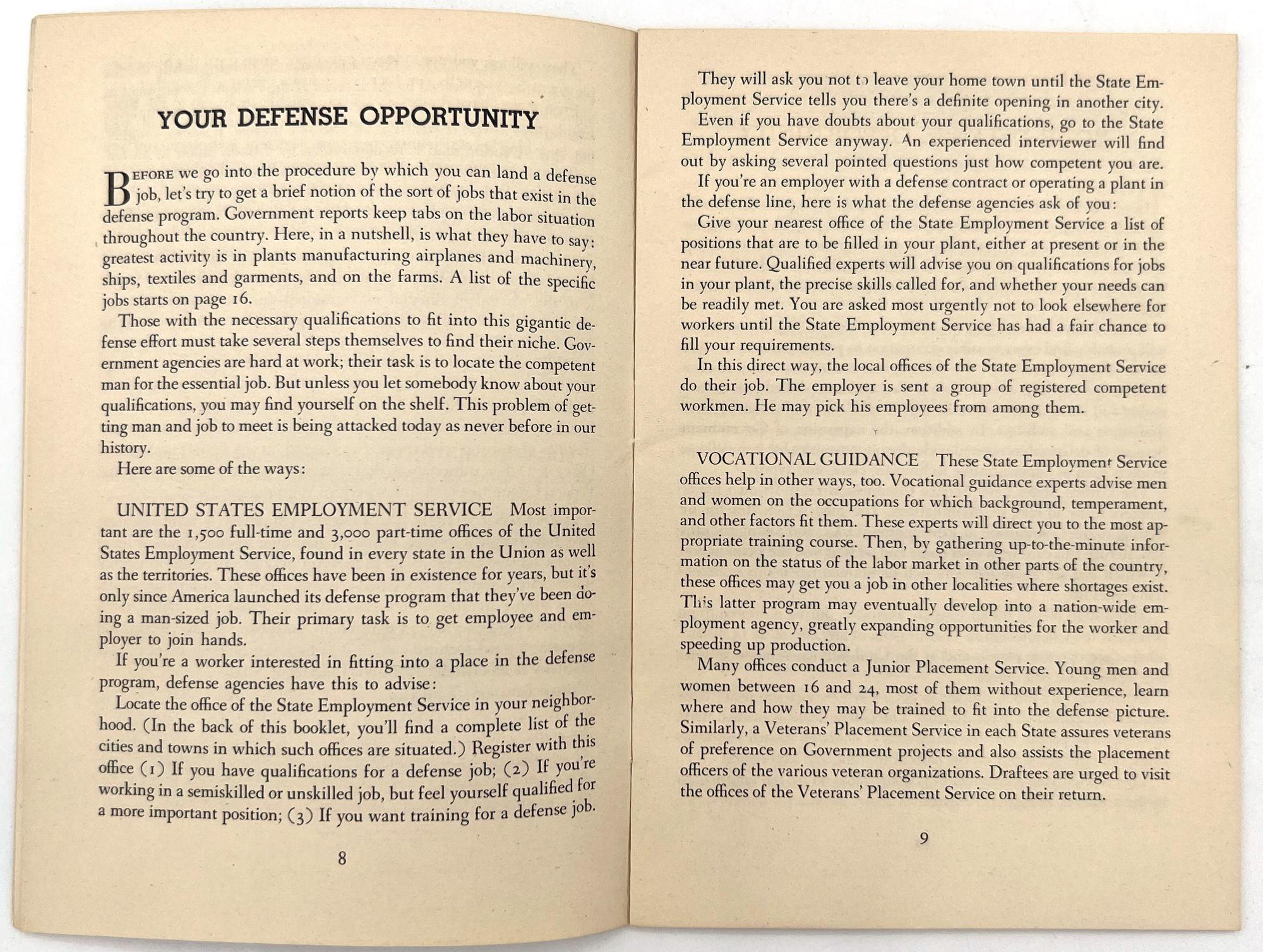 YOUR DEFENSE OPPORTUNITY

BEFORE we go into the procedure by which you can land a defense job, let's try to get a brief notion of the sort of jobs that exist in the defense program. Government reports keep tabs on the labor situation throughout the country. Here, in a nutshell, is what they have to say: greatest activity is in plants manufacturing airplanes and machinery, ships, textiles and garments, and on the farms. A list of the specific jobs starts on page 16.

Those with the necessary qualifications to fit into this gigantic defense effort must take several steps themselves to find their niche. Government agencies are hard at work; their task is to locate the competent man for the essential job. But unless you let somebody know about your qualifications, you may find yourself on the shelf. This problem of getting man and job to meet is being attacked today as never before in our history.

Here are some of the ways:

UNITED STATES EMPLOYMENT SERVICE Most important are the 1,500 full-time and 3,000 part-time offices of the United States Employment Service, found in every state in the Union as well as the territories. These offices have been in existence for years, but it's only since America launched its defense program that they've been doing a man-sized job. Their primary task is to get employee and employer to join hands.

If you're a worker interested in fitting into a place in the defense program, defense agencies have this to advise:

Locate the office of the State Employment Service in your neighborhood. (In the back of this booklet, you'll find a complete list of the cities and towns in which such offices are situated.) Register with this office (1) If you have qualifications for a defense job; (2) If you're working in a semiskilled or unskilled job, but feel yourself qualified for a more important position; (3) If you want training for a defense job.

8

They will ask you not to leave your home town until the State Employment Service tells you there's a definite opening in another city.

Even if you have doubts about your qualifications, go to the State Employment Service anyway. An experienced interviewer will find out by asking several pointed questions just how competent you are.

If you're an employer with a defense contract or operating a plant in the defense line, here is what the defense agencies ask of you:

Give your nearest office of the State Employment Service a list of positions that are to be filled in your plant, either at present or in the near future. Qualified experts will advise you on qualifications for jobs in your plant, the precise skills called for, and whether your needs can be readily met. You are asked most urgently not to look elsewhere for workers until the State Employment Service has had a fair chance to fill your requirements.

In this direct way, the local offices of the State Employment Service do their job. The employer is sent a group of registered competent workmen. He may pick his employees from among them.

VOCATIONAL GUIDANCE These State Employment Service offices help in other ways, too. Vocational guidance experts advise men and women on the occupations for which background, temperament, and other factors fit them. These experts will direct you to the most appropriate training course. Then, by gathering up-to-the-minute information on the status of the labor market in other parts of the country, these offices may get you a job in other localities where shortages exist. This latter program may eventually develop into a nation-wide employment agency, greatly expanding opportunities for the worker and speeding up production.

Many offices conduct a Junior Placement Service. Young men and women between 16 and 24, most of them without experience, learn where and how they may be trained to fit into the defense picture. Similarly, a Veterans' Placement Service in each State assures veterans of preference on Government projects and also assists the placement officers of the various veteran organizations. Draftees are urged to visit the offices of the Veterans' Placement Service on their return.

9